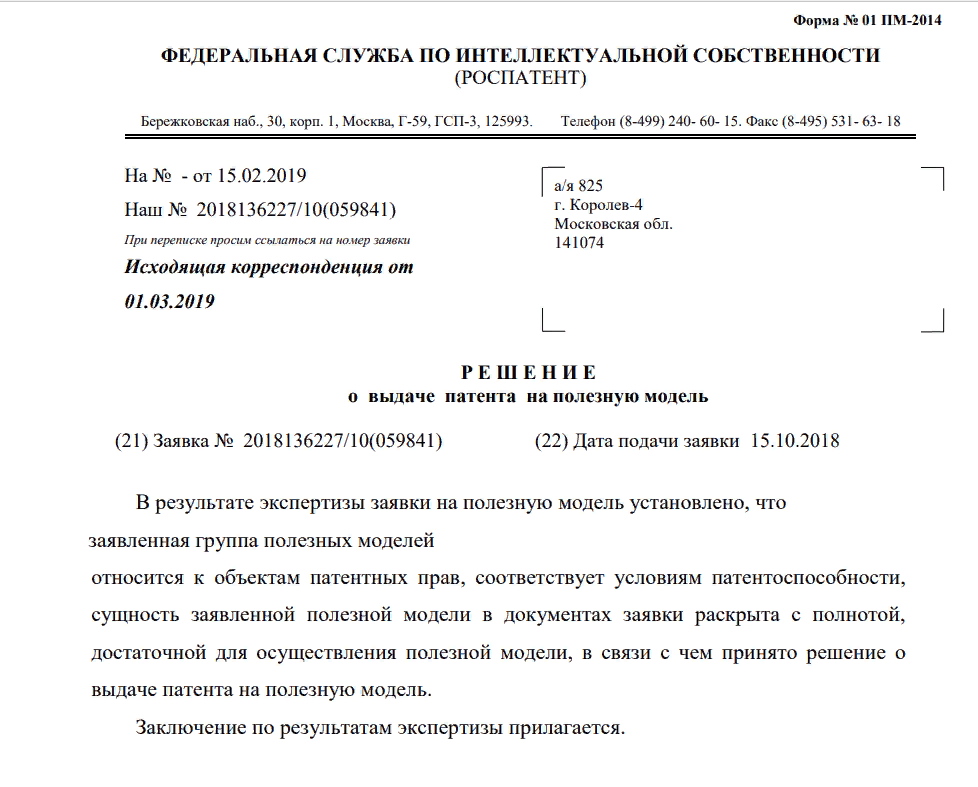 Форма № 01 ПМ-2014

ФЕДЕРАЛЬНАЯ СЛУЖБА ПО ИНТЕЛЛЕКТУАЛЬНОЙ СОБСТВЕННОСТИ
(РОСПАТЕНТ)

Бережковская наб., 30, корп. 1, Москва, Г-59, ГСП-3, 125993. Телефон (8-499) 240- 60- 15. Факс (8-495) 531- 63- 18

На № - от 15.02.2019
Наш № 2018136227/10(059841)
При переписке просим ссылаться на номер заявки
Исходящая корреспонденция от 01.03.2019

а/я 825
г. Королев-4
Московская обл.
141074

РЕШЕНИЕ
о выдаче патента на полезную модель

(21) Заявка № 2018136227/10(059841) (22) Дата подачи заявки 15.10.2018

В результате экспертизы заявки на полезную модель установлено, что заявленная группа полезных моделей
относится к объектам патентных прав, соответствует условиям патентоспособности, сущность заявленной полезной модели в документах заявки раскрыта с полнотой, достаточной для осуществления полезной модели, в связи с чем принято решение о выдаче патента на полезную модель.

Заключение по результатам экспертизы прилагается.